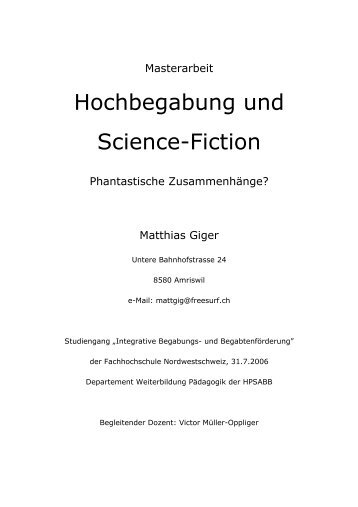 Masterarbeit

Hochbegabung und Science-Fiction

Phantastische Zusammenhänge?

Matthias Giger

Untere Bahnhofstrasse 24

8580 Amriswil

e-Mail: mattgig@freesurf.ch

Studiengang „Integrative Begabungs- und Begabtenförderung"

der Fachhochschule Nordwestschweiz, 31.7.2006

Departement Weiterbildung Pädagogik der HPSABB

Begleitender Dozent: Victor Müller-Oppliger